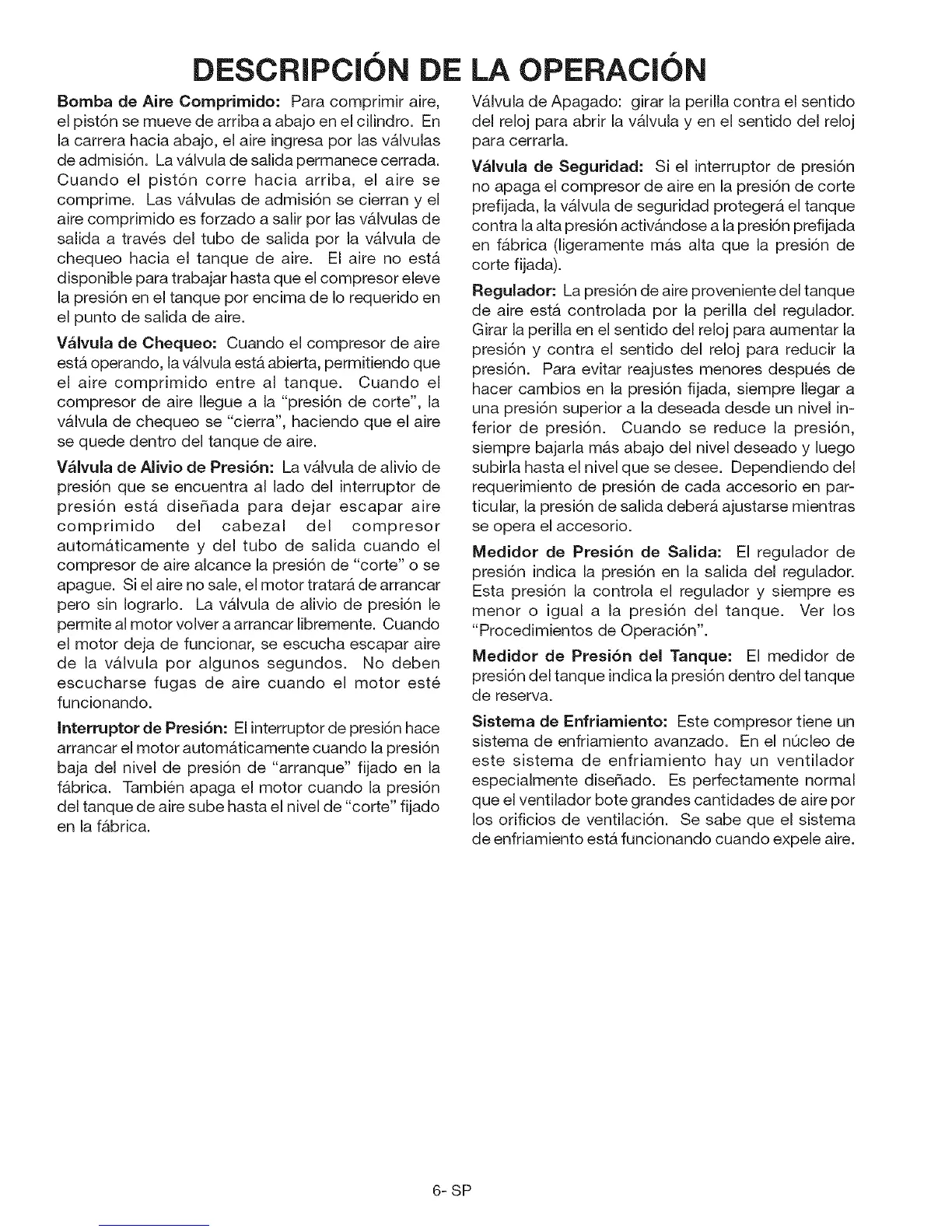 DESCRIPCIÓN DE LA OPERACIÓN

Bomba de Aire Comprimido: Para comprimir aire, el pistón se mueve de arriba a abajo en el cilindro. En la carrera hacia abajo, el aire ingresa por las válvulas de admisión. La válvula de salida permanece cerrada. Cuando el pistón corre hacia arriba, el aire se comprime. Las válvulas de admisión se cierran y el aire comprimido es forzado a salir por las válvulas de salida a través del tubo de salida por la válvula de chequeo hacia el tanque de aire. El aire no está disponible para trabajar hasta que el compresor eleve la presión en el tanque por encima de lo requerido en el punto de salida de aire.

Válvula de Chequeo: Cuando el compresor de aire está operando, la válvula está abierta, permitiendo que el aire comprimido entre al tanque. Cuando el compresor de aire llegue a la "presión de corte", la válvula de chequeo se "cierra", haciendo que el aire se quede dentro del tanque de aire.

Válvula de Alivio de Presión: La válvula de alivio de presión que se encuentra al lado del interruptor de presión está diseñada para dejar escapar aire comprimido del cabezal del compresor automáticamente y del tubo de salida cuando el compresor de aire alcance la presión de "corte" o se apague. Si el aire no sale, el motor tratará de arrancar pero sin lograrlo. La válvula de alivio de presión le permite al motor volver a arrancar libremente. Cuando el motor deja de funcionar, se escucha escapar aire de la válvula por algunos segundos. No deben escucharse fugas de aire cuando el motor esté funcionando.

Interruptor de Presión: El interruptor de presión hace arrancar el motor automáticamente cuando la presión baja del nivel de presión de "arranque" fijado en la fábrica. También apaga el motor cuando la presión del tanque de aire sube hasta el nivel de "corte" fijado en la fábrica.

Válvula de Apagado: girar la perilla contra el sentido del reloj para abrir la válvula y en el sentido del reloj para cerrarla.

Válvula de Seguridad: Si el interruptor de presión no apaga el compresor de aire en la presión de corte prefijada, la válvula de seguridad protegerá el tanque contra la alta presión activándose a la presión prefijada en fábrica (ligeramente más alta que la presión de corte fijada).

Regulador: La presión de aire proveniente del tanque de aire está controlada por la perilla del regulador. Girar la perilla en el sentido del reloj para aumentar la presión y contra el sentido del reloj para reducir la presión. Para evitar reajustes menores después de hacer cambios en la presión fijada, siempre llegar a una presión superior a la deseada desde un nivel inferior de presión. Cuando se reduce la presión, siempre bajarla más abajo del nivel deseado y luego subirla hasta el nivel que se desee. Dependiendo del requerimiento de presión de cada accesorio en particular, la presión de salida deberá ajustarse mientras se opera el accesorio.

Medidor de Presión de Salida: El regulador de presión indica la presión en la salida del regulador. Esta presión la controla el regulador y siempre es menor o igual a la presión del tanque. Ver los "Procedimientos de Operación".

Medidor de Presión del Tanque: El medidor de presión del tanque indica la presión dentro del tanque de reserva.

Sistema de Enfriamiento: Este compresor tiene un sistema de enfriamiento avanzado. En el núcleo de este sistema de enfriamiento hay un ventilador especialmente diseñado. Es perfectamente normal que el ventilador bote grandes cantidades de aire por los orificios de ventilación. Se sabe que el sistema de enfriamiento está funcionando cuando expele aire.

6- SP